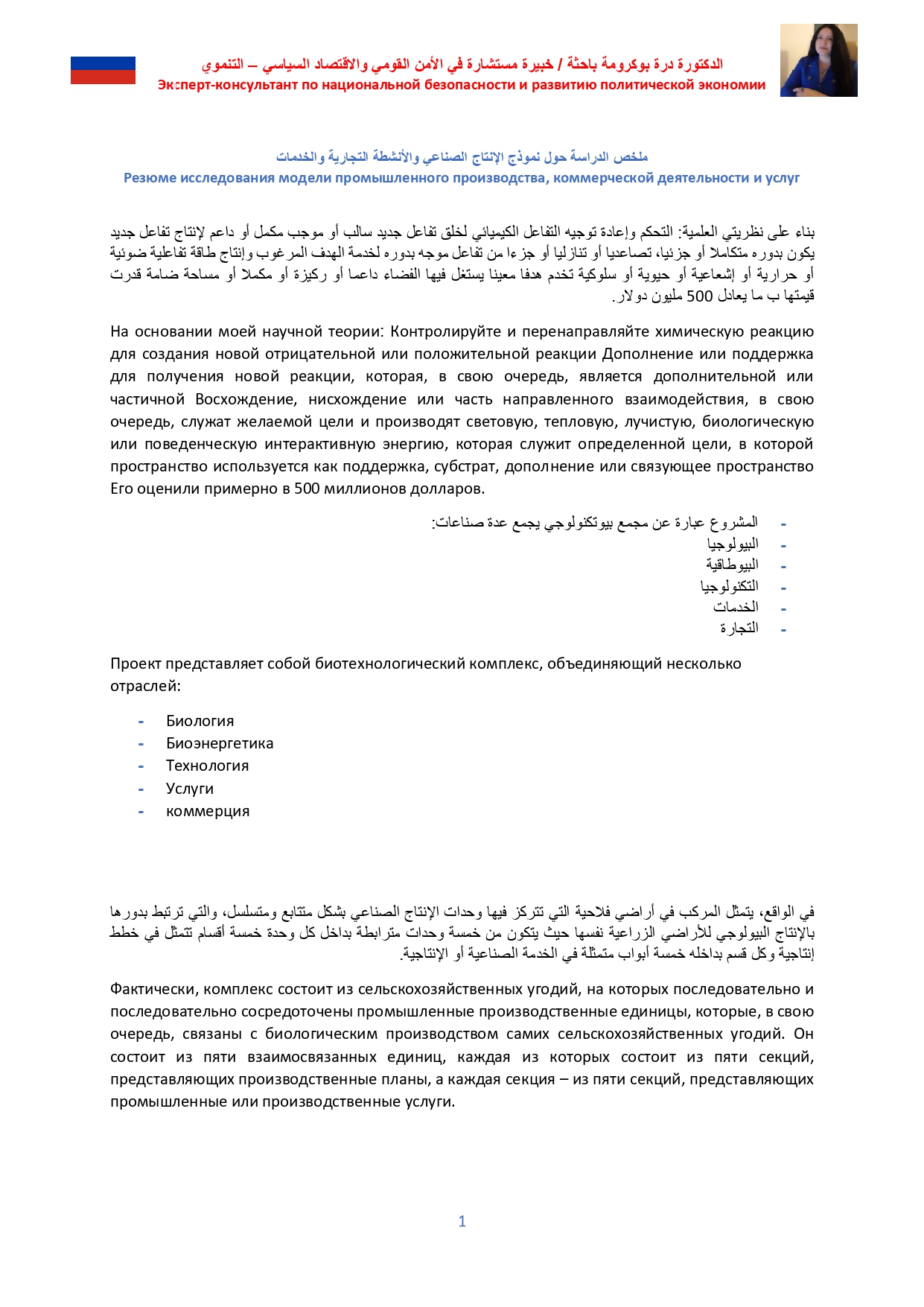 الدكتورة درة بوكرومة باحثة / خبيرة مستشارة في الأمن القومي والاقتصاد السياسي – التنموي
Эксперт-консультант по национальной безопасности и развитию политической экономии

ملخص الدراسة حول نموذج الإنتاج الصناعي والأنشطة التجارية والخدمات
Резюме исследования модели промышленного производства, коммерческой деятельности и услуг

بناء على نظريتي العلمية: التحكم وإعادة توجيه التفاعل الكيميائي لخلق تفاعل جديد سالب أو موجب مكمل أو داعم لإنتاج تفاعل جديد يكون بدوره متكاملا أو جزئيا، تصاعديا أو تنازليا أو جزءا من تفاعل موجه بدوره لخدمة الهدف المرغوب وإنتاج طاقة تفاعلية ضوئية أو حرارية أو إشعاعية أو حيوية أو سلوكية تخدم هدفا معينا يستغل فيها الفضاء داعما أو ركيزة أو مكملا أو مساحة ضامة قدرت قيمتها ب ما يعادل 500 مليون دولار.

На основании моей научной теории: Контролируйте и перенаправляйте химическую реакцию для создания новой отрицательной или положительной реакции Дополнение или поддержка для получения новой реакции, которая, в свою очередь, является дополнительной или частичной Восхождение, нисхождение или часть направленного взаимодействия, в свою очередь, служат желаемой цели и производят световую, тепловую, лучистую, биологическую или поведенческую интерактивную энергию, которая служит определенной цели, в которой пространство используется как поддержка, субстрат, дополнение или связующее пространство Его оценили примерно в 500 миллионов долларов.

- المشروع عبارة عن مجمع بيوتكنولوجي يجمع عدة صناعات:
- البيولوجيا
- البيوطاقية
- التكنولوجيا
- الخدمات
- التجارة

Проект представляет собой биотехнологический комплекс, объединяющий несколько отраслей:

- Биология
- Биоэнергетика
- Технология
- Услуги
- коммерция

في الواقع، يتمثل المركب في أراضي فلاحية التي تتركز فيها وحدات الإنتاج الصناعي بشكل متتابع ومتسلسل، والتي ترتبط بدورها بالإنتاج البيولوجي للأراضي الزراعية نفسها حيث يتكون من خمسة وحدات مترابطة بداخل كل وحدة خمسة أقسام تتمثل في خطط إنتاجية وكل قسم بداخله خمسة أبواب متمثلة في الخدمة الصناعية أو الإنتاجية.

Фактически, комплекс состоит из сельскохозяйственных угодий, на которых последовательно и последовательно сосредоточены промышленные производственные единицы, которые, в свою очередь, связаны с биологическим производством самих сельскохозяйственных угодий. Он состоит из пяти взаимосвязанных единиц, каждая из которых состоит из пяти секций, представляющих производственные планы, а каждая секция – из пяти секций, представляющих промышленные или производственные услуги.

1